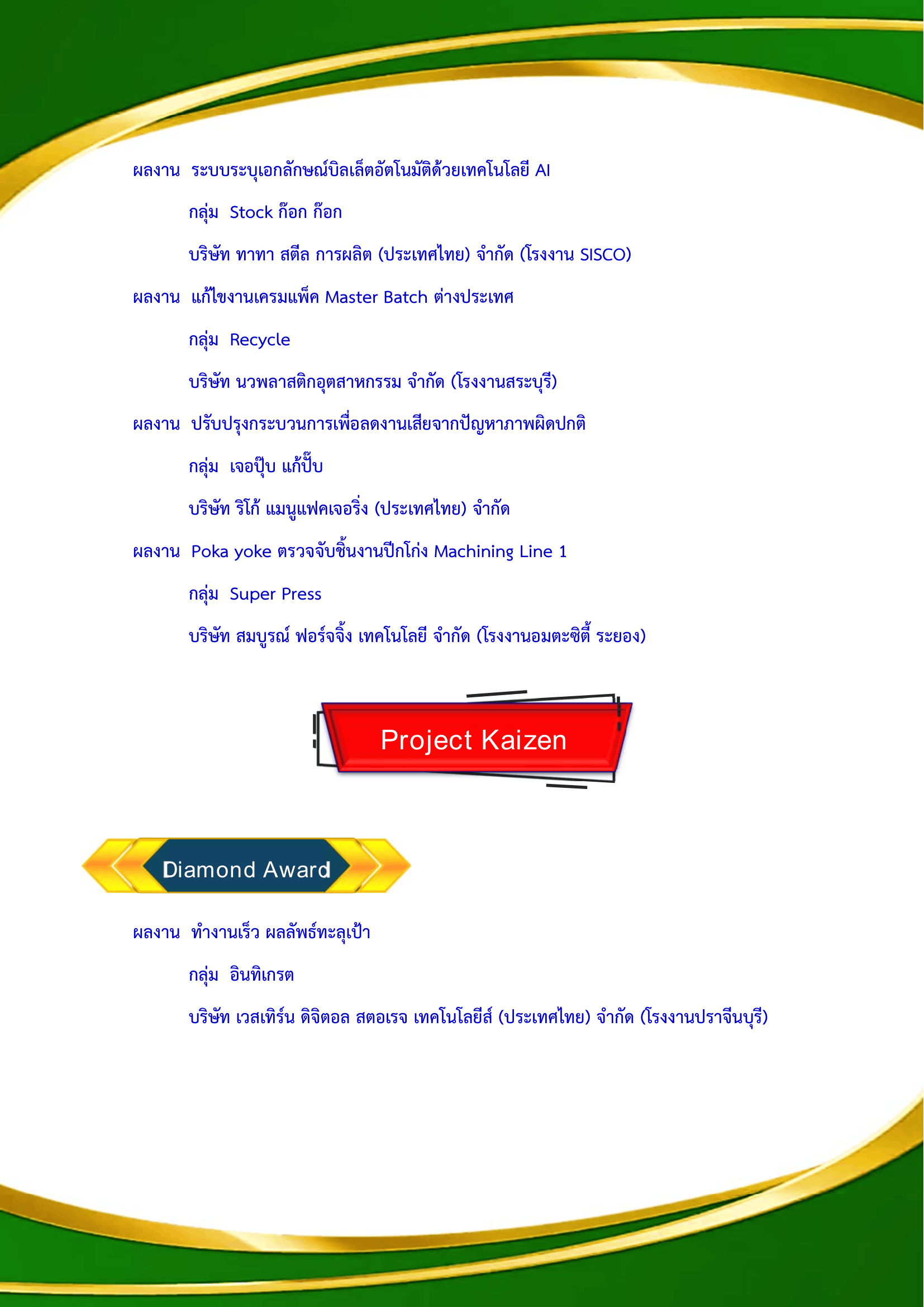 ผลงาน ระบบระบุเอกลักษณ์บิลเล็ตอัตโนมัติด้วยเทคโนโลยี AI

กลุ่ม Stock ก๊อก ก๊อก

บริษัท ทาทา สตีล การผลิต (ประเทศไทย) จำกัด (โรงงาน SISCO)

ผลงาน แก้ไขงานเครมแพ็ค Master Batch ต่างประเทศ

กลุ่ม Recycle

บริษัท นวพลาสติกอุตสาหกรรม จำกัด (โรงงานสระบุรี)

ผลงาน ปรับปรุงกระบวนการเพื่อลดงานเสียจากปัญหาภาพผิดปกติ

กลุ่ม เจอปุ๊บ แก้ปั๊บ

บริษัท ริโก้ แมนูแฟคเจอริ่ง (ประเทศไทย) จำกัด

ผลงาน Poka yoke ตรวจจับชิ้นงานปีกโก่ง Machining Line 1

กลุ่ม Super Press

บริษัท สมบูรณ์ ฟอร์จจิ้ง เทคโนโลยี จำกัด (โรงงานอมตะซิตี้ ระยอง)

Project Kaizen

Diamond Award

ผลงาน ทำงานเร็ว ผลลัพธ์ทะลุเป้า

กลุ่ม อินทิเกรต

บริษัท เวสเทิร์น ดิจิตอล สตอเรจ เทคโนโลยีส์ (ประเทศไทย) จำกัด (โรงงานปราจีนบุรี)